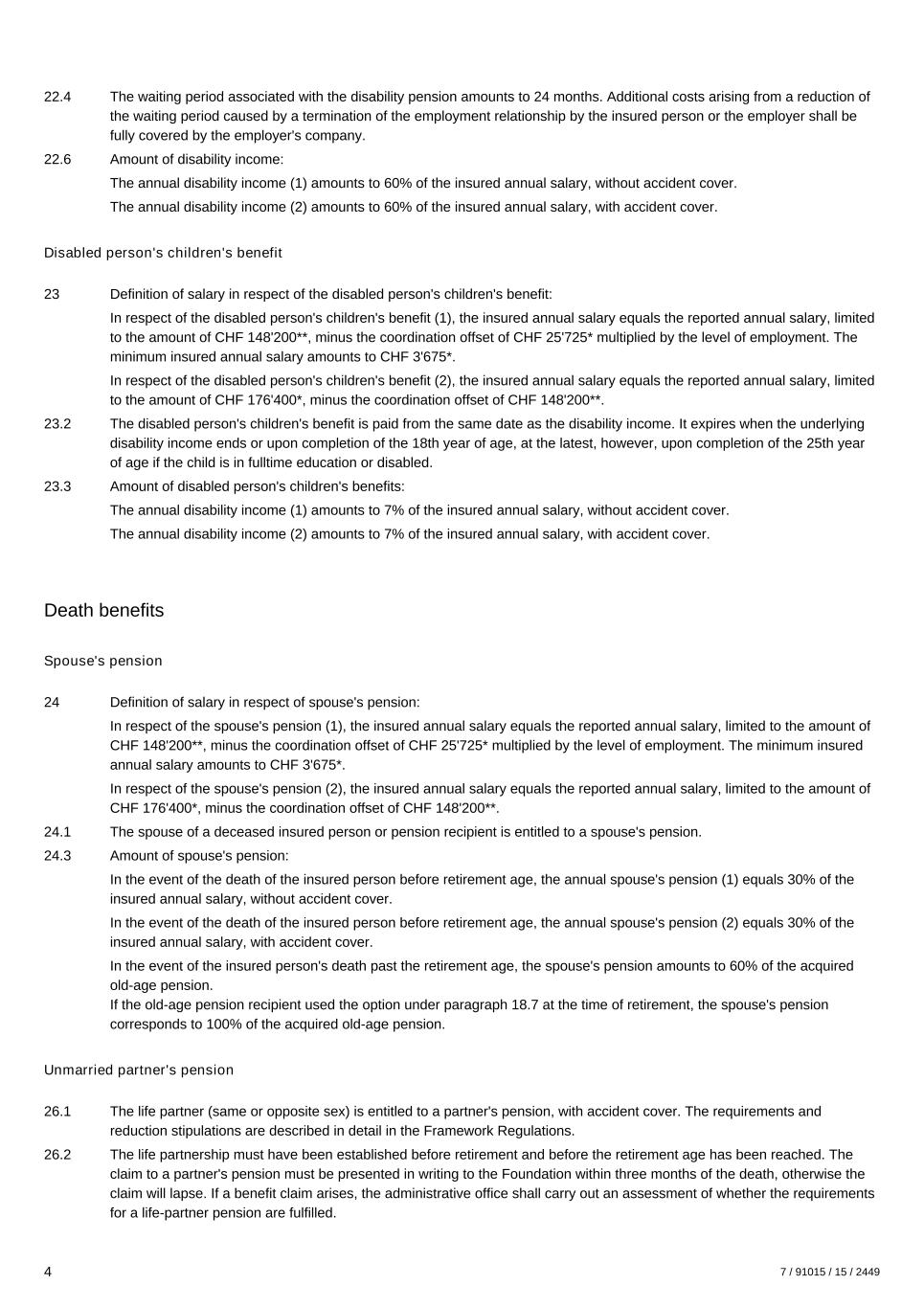 22.4 The waiting period associated with the disability pension amounts to 24 months. Additional costs arising from a reduction of the waiting period caused by a termination of the employment relationship by the insured person or the employer shall be fully covered by the employer's company.

22.6 Amount of disability income:

The annual disability income (1) amounts to 60% of the insured annual salary, without accident cover.

The annual disability income (2) amounts to 60% of the insured annual salary, with accident cover.

Disabled person's children's benefit

23 Definition of salary in respect of the disabled person's children's benefit:

In respect of the disabled person's children's benefit (1), the insured annual salary equals the reported annual salary, limited to the amount of CHF 148'200**, minus the coordination offset of CHF 25'725* multiplied by the level of employment. The minimum insured annual salary amounts to CHF 3'675*.

In respect of the disabled person's children's benefit (2), the insured annual salary equals the reported annual salary, limited to the amount of CHF 176'400*, minus the coordination offset of CHF 148'200**.

23.2 The disabled person's children's benefit is paid from the same date as the disability income. It expires when the underlying disability income ends or upon completion of the 18th year of age, at the latest, however, upon completion of the 25th year of age if the child is in fulltime education or disabled.

23.3 Amount of disabled person's children's benefits:

The annual disability income (1) amounts to 7% of the insured annual salary, without accident cover.

The annual disability income (2) amounts to 7% of the insured annual salary, with accident cover.

Death benefits

Spouse's pension

24 Definition of salary in respect of spouse's pension:

In respect of the spouse's pension (1), the insured annual salary equals the reported annual salary, limited to the amount of CHF 148'200**, minus the coordination offset of CHF 25'725* multiplied by the level of employment. The minimum insured annual salary amounts to CHF 3'675*.

In respect of the spouse's pension (2), the insured annual salary equals the reported annual salary, limited to the amount of CHF 176'400*, minus the coordination offset of CHF 148'200**.

24.1 The spouse of a deceased insured person or pension recipient is entitled to a spouse's pension.

24.3 Amount of spouse's pension:

In the event of the death of the insured person before retirement age, the annual spouse's pension (1) equals 30% of the insured annual salary, without accident cover.

In the event of the death of the insured person before retirement age, the annual spouse's pension (2) equals 30% of the insured annual salary, with accident cover.

In the event of the insured person's death past the retirement age, the spouse's pension amounts to 60% of the acquired old-age pension.
If the old-age pension recipient used the option under paragraph 18.7 at the time of retirement, the spouse's pension corresponds to 100% of the acquired old-age pension.

Unmarried partner's pension

26.1 The life partner (same or opposite sex) is entitled to a partner's pension, with accident cover. The requirements and reduction stipulations are described in detail in the Framework Regulations.

26.2 The life partnership must have been established before retirement and before the retirement age has been reached. The claim to a partner's pension must be presented in writing to the Foundation within three months of the death, otherwise the claim will lapse. If a benefit claim arises, the administrative office shall carry out an assessment of whether the requirements for a life-partner pension are fulfilled.

4 7 / 91015 / 15 / 2449